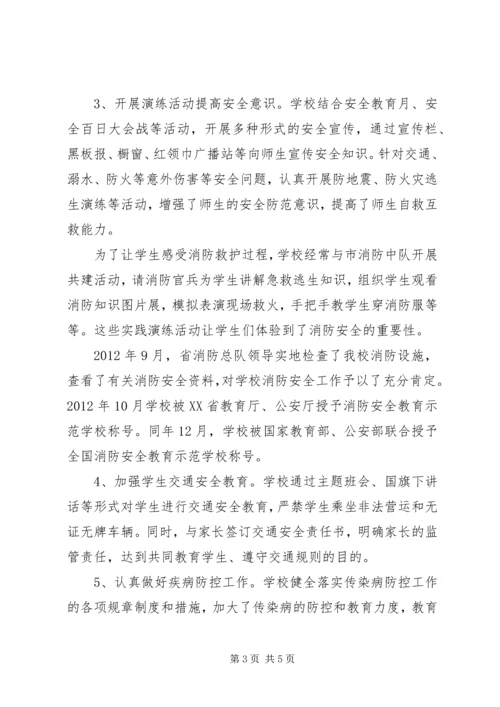 3、开展演练活动提高安全意识。学校结合安全教育月、安全百日大会战等活动，开展多种形式的安全宣传，通过宣传栏、黑板报、橱窗、红领巾广播站等向师生宣传安全知识。针对交通、溺水、防火等意外伤害等安全问题，认真开展防地震、防火灾逃生演练等活动，增强了师生的安全防范意识，提高了师生自救互救能力。

为了让学生感受消防救护过程，学校经常与市消防中队开展共建活动，请消防官兵为学生讲解急救逃生知识，组织学生观看消防知识图片展，模拟表演现场救火，手把手教学生穿消防服等等。这些实践演练活动让学生们体验到了消防安全的重要性。

2012年9月，省消防总队领导实地检查了我校消防设施，查看了有关消防安全资料，对学校消防安全工作予以了充分肯定。2012年10月学校被XX省教育厅、公安厅授予消防安全教育示范学校称号。同年12月，学校被国家教育部、公安部联合授予全国消防安全教育示范学校称号。

4、加强学生交通安全教育。学校通过主题班会、国旗下讲话等形式对学生进行交通安全教育，严禁学生乘坐非法营运和无证无牌车辆。同时，与家长签订交通安全责任书，明确家长的监管责任，达到共同教育学生、遵守交通规则的目的。

5、认真做好疾病防控工作。学校健全落实传染病防控工作的各项规章制度和措施，加大了传染病的防控和教育力度，教育

第3页 共5页